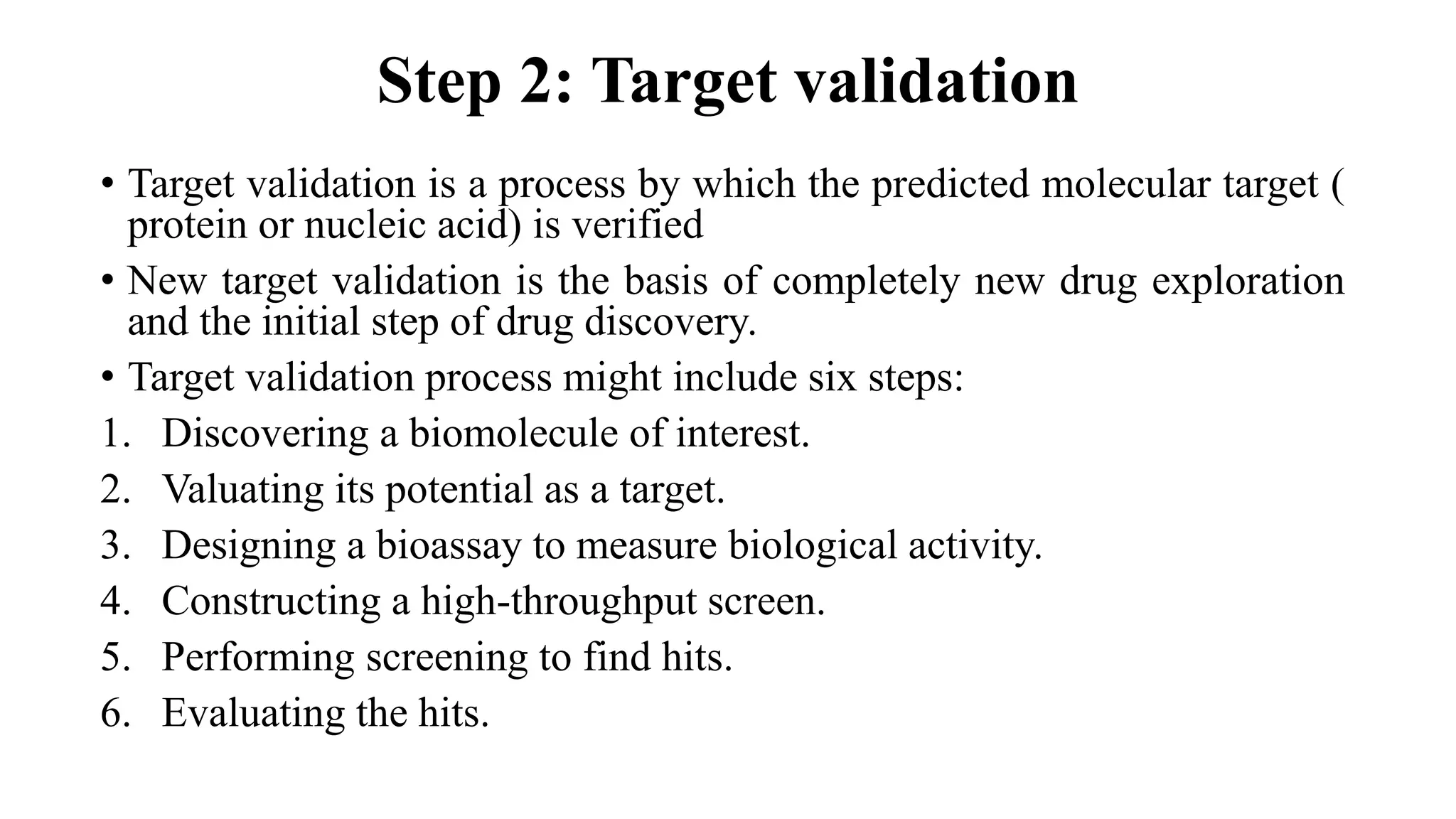 Step 2: Target validation

• Target validation is a process by which the predicted molecular target ( protein or nucleic acid) is verified

• New target validation is the basis of completely new drug exploration and the initial step of drug discovery.

• Target validation process might include six steps:

1. Discovering a biomolecule of interest.
2. Valuating its potential as a target.
3. Designing a bioassay to measure biological activity.
4. Constructing a high-throughput screen.
5. Performing screening to find hits.
6. Evaluating the hits.